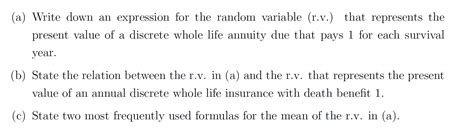 (a) Write down an expression for the random variable (r.v.) that represents the present value of a discrete whole life annuity due that pays 1 for each survival year.

(b) State the relation between the r.v. in (a) and the r.v. that represents the present value of an annual discrete whole life insurance with death benefit 1.

(c) State two most frequently used formulas for the mean of the r.v. in (a).